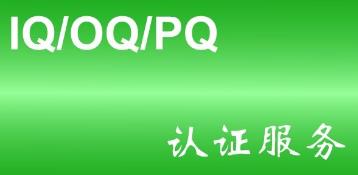 IQ/OQ/PQ

认证服务